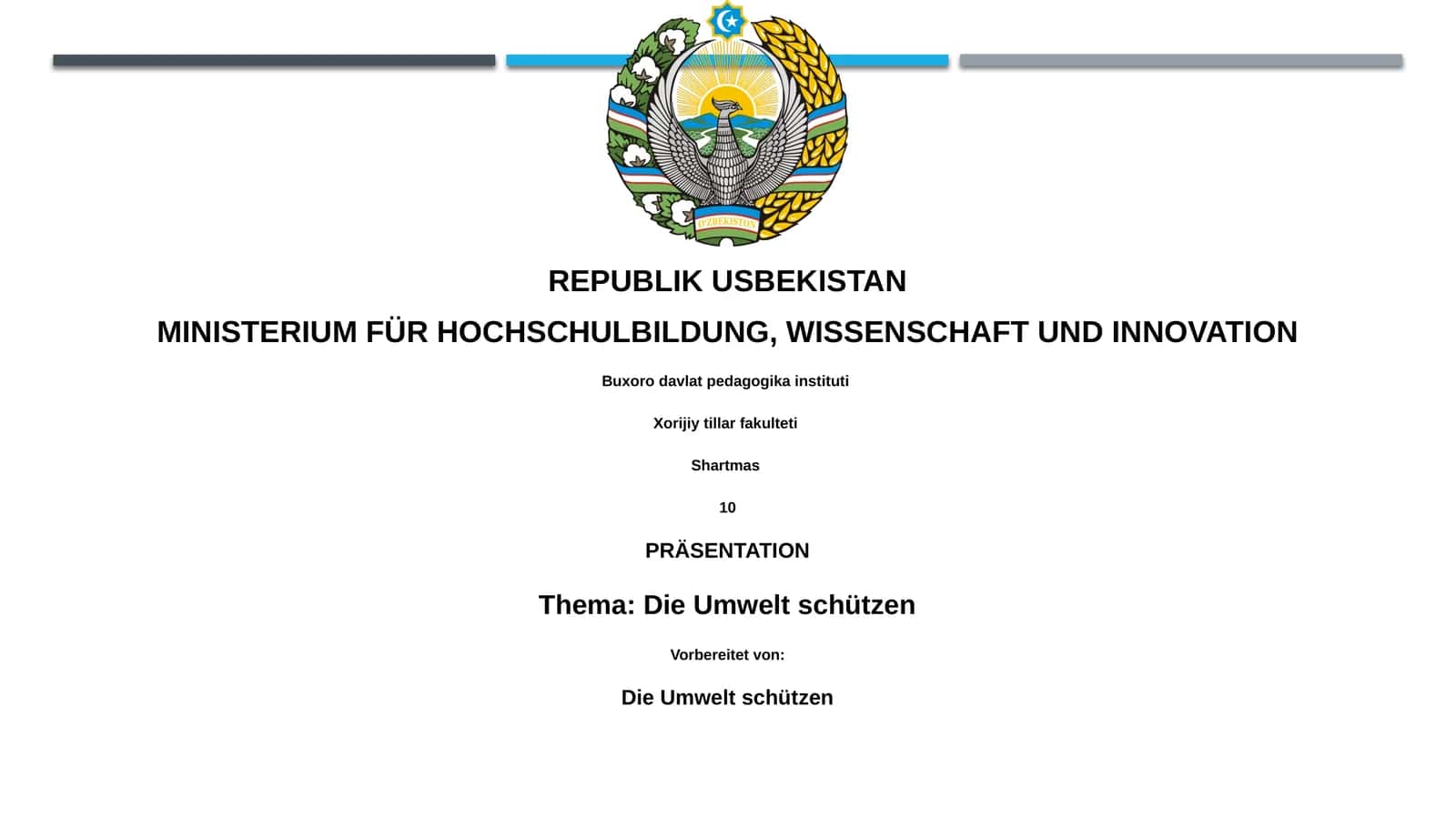 O'ZBEKISTON

REPUBLIK USBEKISTAN

MINISTERIUM FÜR HOCHSCHULBILDUNG, WISSENSCHAFT UND INNOVATION

Buxoro davlat pedagogika instituti

Xorijiy tillar fakulteti

Shartmas

10

PRÄSENTATION

Thema: Die Umwelt schützen

Vorbereitet von:

Die Umwelt schützen